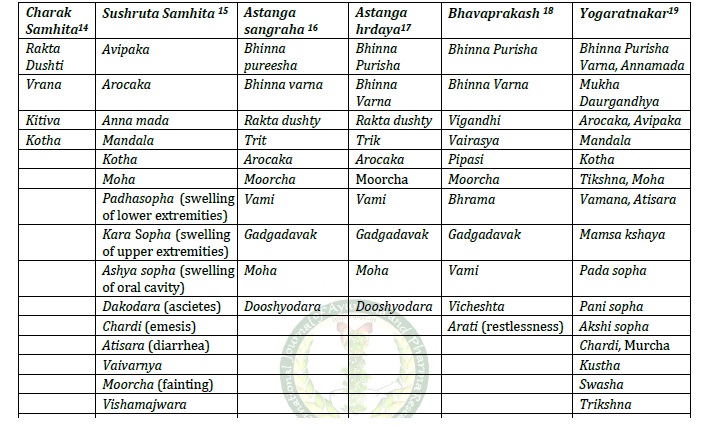 | Charak Samhita$^{14}$ | Sushruta Samhita $^{15}$ | Astanga sangraha $^{16}$ | Astanga hrdaya$^{17}$ | Bhavaprakash $^{18}$ | Yogaratnakar$^{19}$ |
|---|---|---|---|---|---|
| Rakta Dushti | Avipaka | Bhinna pureesha | Bhinna Purisha | Bhinna Purisha | Bhinna Purisha Varna, Annamada |
| Vrana | Arocaka | Bhinna varna | Bhinna Varna | Bhinna Varna | Mukha Daurgandhya |
| Kitiva | Anna mada | Rakta dushty | Rakta dushty | Vigandhi | Arocaka, Avipaka |
| Kotha | Mandala | Trit | Trik | Vairasya | Mandala |
| | Kotha | Arocaka | Arocaka | Pipasi | Kotha |
| | Moha | Moorcha | Moorcha | Moorcha | Tikshna, Moha |
| | Padhasopha (swelling of lower extremities) | Vami | Vami | Bhrama | Vamana, Atisara |
| | Kara Sopha (swelling of upper extremities) | Gadgadavak | Gadgadavak | Gadgadavak | Mamsa kshaya |
| | Ashya sopha (swelling of oral cavity) | Moha | Moha | Vami | Pada sopha |
| | Dakodara (ascietes) | Dooshyodara | Dooshyodara | Vicheshta | Pani sopha |
| | Chardi (emesis) | | | Arati (restlessness) | Akshi sopha |
| | Atisara (diarrhea) | | | | Chardi, Murcha |
| | Vaivarnya | | | | Kustha |
| | Moorcha (fainting) | | | | Swasha |
| | Vishamajwara | | | | Trikshna |